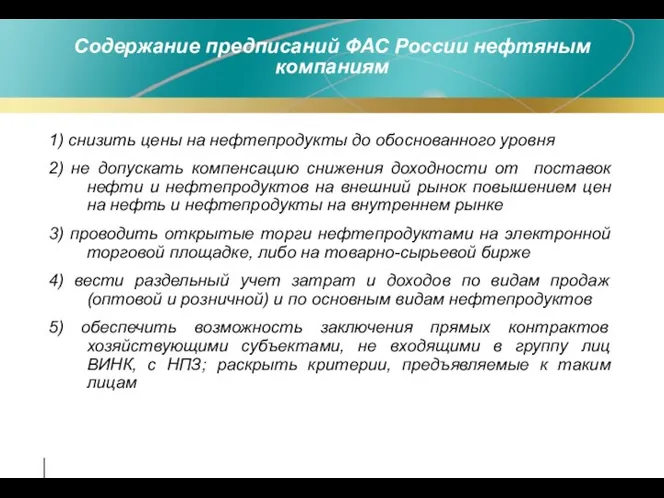 Содержание предписаний ФАС России нефтяным компаниям

1) снизить цены на нефтепродукты до обоснованного уровня

2) не допускать компенсацию снижения доходности от поставок нефти и нефтепродуктов на внешний рынок повышением цен на нефть и нефтепродукты на внутреннем рынке

3) проводить открытые торги нефтепродуктами на электронной торговой площадке, либо на товарно-сырьевой бирже

4) вести раздельный учет затрат и доходов по видам продаж (оптовой и розничной) и по основным видам нефтепродуктов

5) обеспечить возможность заключения прямых контрактов хозяйствующими субъектами, не входящими в группу лиц ВИНК, с НПЗ; раскрыть критерии, предъявляемые к таким лицам